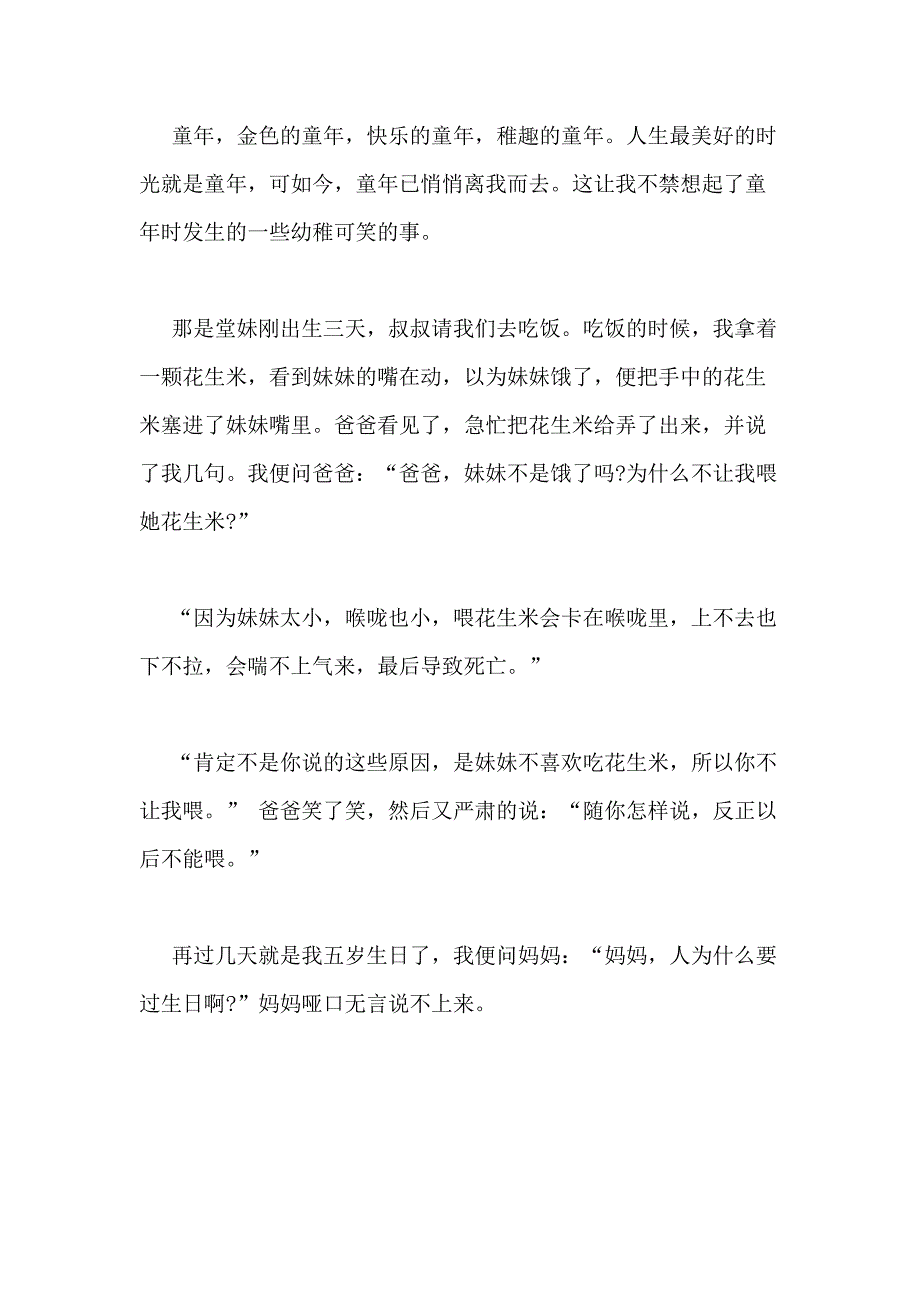 童年，金色的童年，快乐的童年，稚趣的童年。人生最美好的时光就是童年，可如今，童年已悄悄离我而去。这让我不禁想起了童年时发生的一些幼稚可笑的事。

那是堂妹刚出生三天，叔叔请我们去吃饭。吃饭的时候，我拿着一颗花生米，看到妹妹的嘴在动，以为妹妹饿了，便把手中的花生米塞进了妹妹嘴里。爸爸看见了，急忙把花生米给弄了出来，并说了我几句。我便问爸爸：“爸爸，妹妹不是饿了吗?为什么不让我喂她花生米?”

“因为妹妹太小，喉咙也小，喂花生米会卡在喉咙里，上不去也下不拉，会喘不上气来，最后导致死亡。”

“肯定不是你说的这些原因，是妹妹不喜欢吃花生米，所以你不让我喂。” 爸爸笑了笑，然后又严肃的说：“随你怎样说，反正以后不能喂。”

再过几天就是我五岁生日了，我便问妈妈：“妈妈，人为什么要过生日啊?”妈妈哑口无言说不上来。